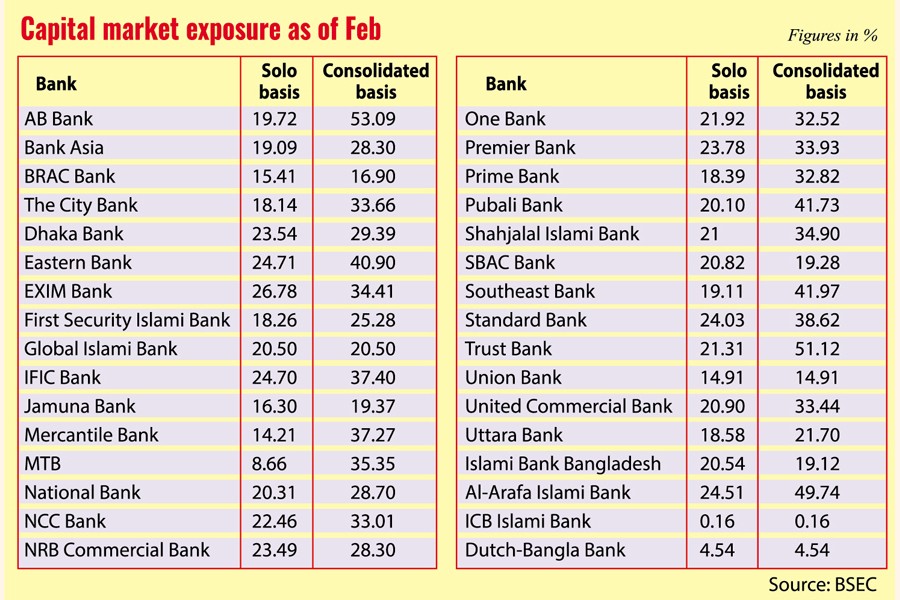 Capital market exposure as of Feb

Figures in %

| Bank | Solo basis | Consolidated basis |
|---|---|---|
| AB Bank | 19.72 | 53.09 |
| Bank Asia | 19.09 | 28.30 |
| BRAC Bank | 15.41 | 16.90 |
| The City Bank | 18.14 | 33.66 |
| Dhaka Bank | 23.54 | 29.39 |
| Eastern Bank | 24.71 | 40.90 |
| EXIM Bank | 26.78 | 34.41 |
| First Security Islami Bank | 18.26 | 25.28 |
| Global Islami Bank | 20.50 | 20.50 |
| IFIC Bank | 24.70 | 37.40 |
| Jamuna Bank | 16.30 | 19.37 |
| Mercantile Bank | 14.21 | 37.27 |
| MTB | 8.66 | 35.35 |
| National Bank | 20.31 | 28.70 |
| NCC Bank | 22.46 | 33.01 |
| NRB Commercial Bank | 23.49 | 28.30 |

| Bank | Solo basis | Consolidated basis |
|---|---|---|
| One Bank | 21.92 | 32.52 |
| Premier Bank | 23.78 | 33.93 |
| Prime Bank | 18.39 | 32.82 |
| Pubali Bank | 20.10 | 41.73 |
| Shahjalal Islami Bank | 21 | 34.90 |
| SBAC Bank | 20.82 | 19.28 |
| Southeast Bank | 19.11 | 41.97 |
| Standard Bank | 24.03 | 38.62 |
| Trust Bank | 21.31 | 51.12 |
| Union Bank | 14.91 | 14.91 |
| United Commercial Bank | 20.90 | 33.44 |
| Uttara Bank | 18.58 | 21.70 |
| Islami Bank Bangladesh | 20.54 | 19.12 |
| Al-Arafa Islami Bank | 24.51 | 49.74 |
| ICB Islami Bank | 0.16 | 0.16 |
| Dutch-Bangla Bank | 4.54 | 4.54 |

Source: BSEC